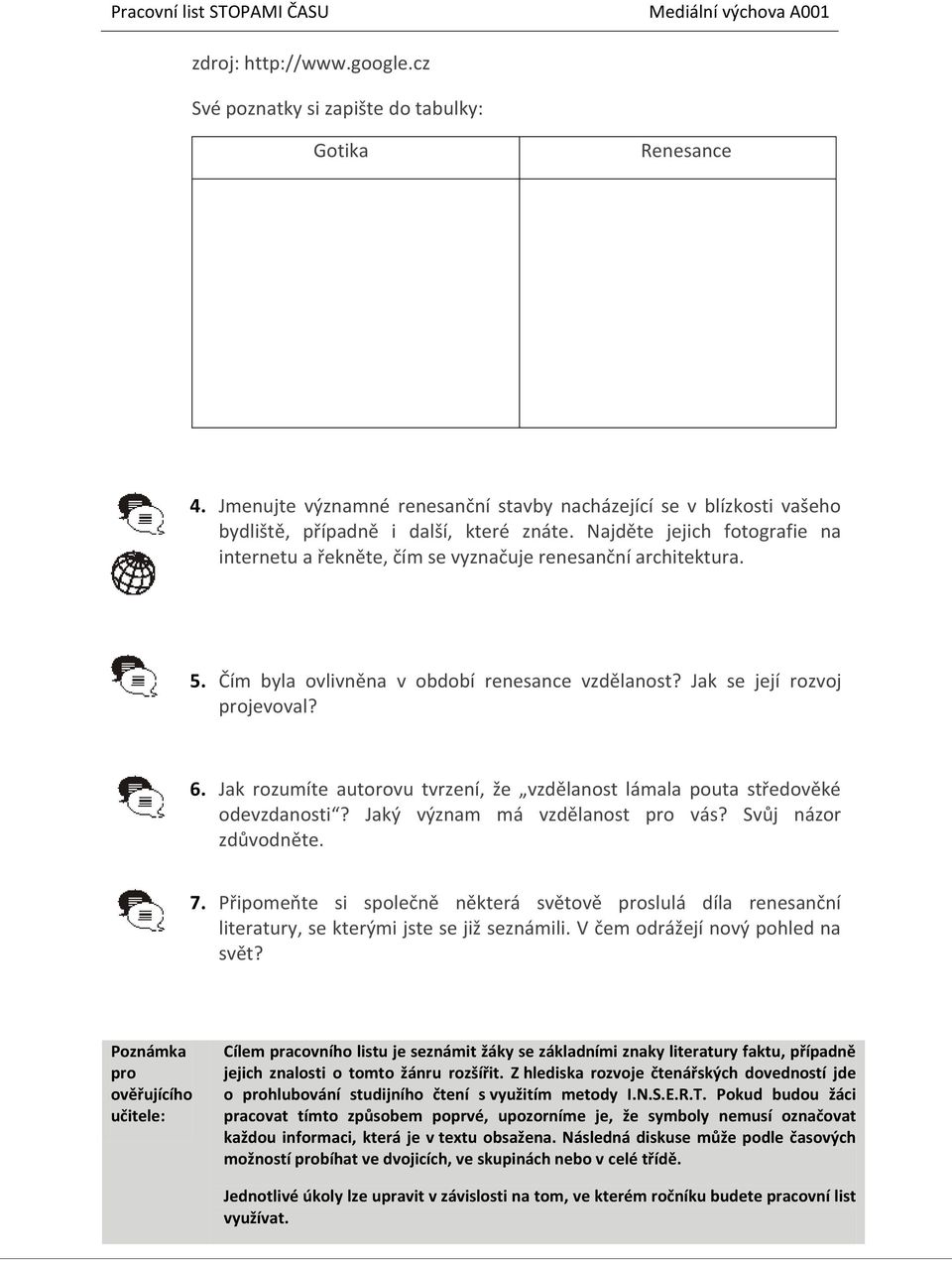 Pracovní list STOPAMI ČASU Mediální výchova A001

zdroj: http://www.google.cz

Své poznatky si zapište do tabulky:

| Gotika | Renesance |
|---|---|
| | |

4. Jmenujte významné renesanční stavby nacházející se v blízkosti vašeho bydliště, případně i další, které znáte. Najděte jejich fotografie na internetu a řekněte, čím se vyznačuje renesanční architektura.

5. Čím byla ovlivněna v období renesance vzdělanost? Jak se její rozvoj projevoval?

6. Jak rozumíte autorovu tvrzení, že „vzdělanost lámala pouta středověké odevzdanosti“? Jaký význam má vzdělanost pro vás? Svůj názor zdůvodněte.

7. Připomeňte si společně některá světově proslulá díla renesanční literatury, se kterými jste se již seznámili. V čem odrážejí nový pohled na svět?

Poznámka pro ověřujícího učitele:

Cílem pracovního listu je seznámit žáky se základními znaky literatury faktu, případně jejich znalosti o tomto žánru rozšířit. Z hlediska rozvoje čtenářských dovedností jde o prohlubování studijního čtení s využitím metody I.N.S.E.R.T. Pokud budou žáci pracovat tímto způsobem poprvé, upozorníme je, že symboly nemusí označovat každou informaci, která je v textu obsažena. Následná diskuse může podle časových možností probíhat ve dvojicích, ve skupinách nebo v celé třídě.

Jednotlivé úkoly lze upravit v závislosti na tom, ve kterém ročníku budete pracovní list využívat.